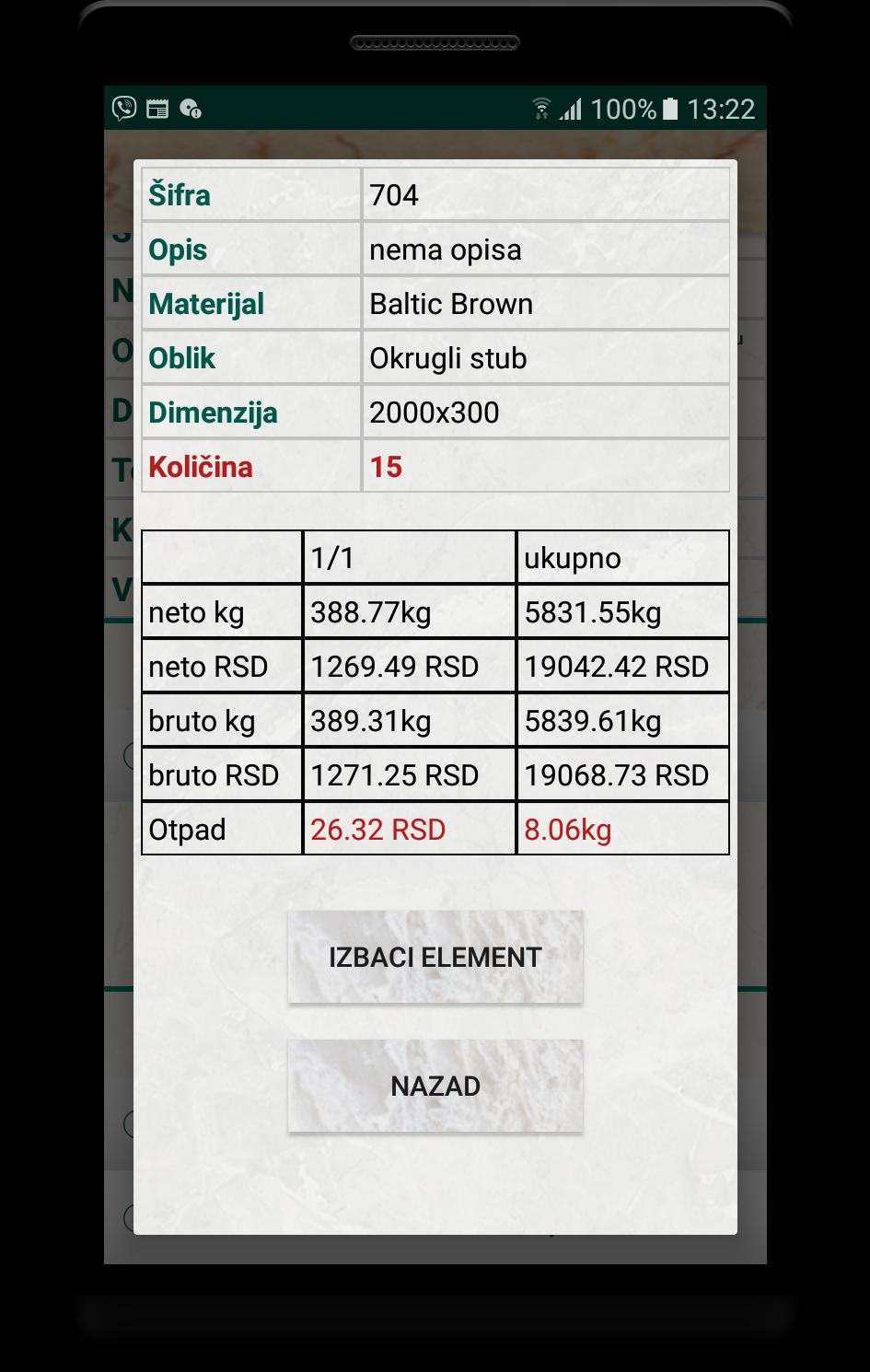 100% 13:22

| Šifra | 704 |
|---|---|
| Opis | nema opisa |
| Materijal | Baltic Brown |
| Oblik | Okrugli stub |
| Dimenzija | 2000x300 |
| Količina | 15 |

| | 1/1 | ukupno |
|---|---|---|
| neto kg | 388.77kg | 5831.55kg |
| neto RSD | 1269.49 RSD | 19042.42 RSD |
| bruto kg | 389.31kg | 5839.61kg |
| bruto RSD | 1271.25 RSD | 19068.73 RSD |
| Otpad | 26.32 RSD | 8.06kg |

IZBACI ELEMENT

NAZAD